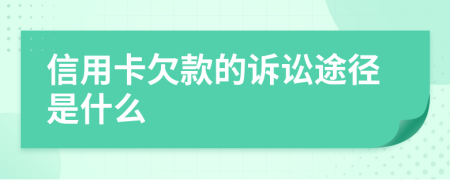 信用卡欠款的诉讼途径是什么